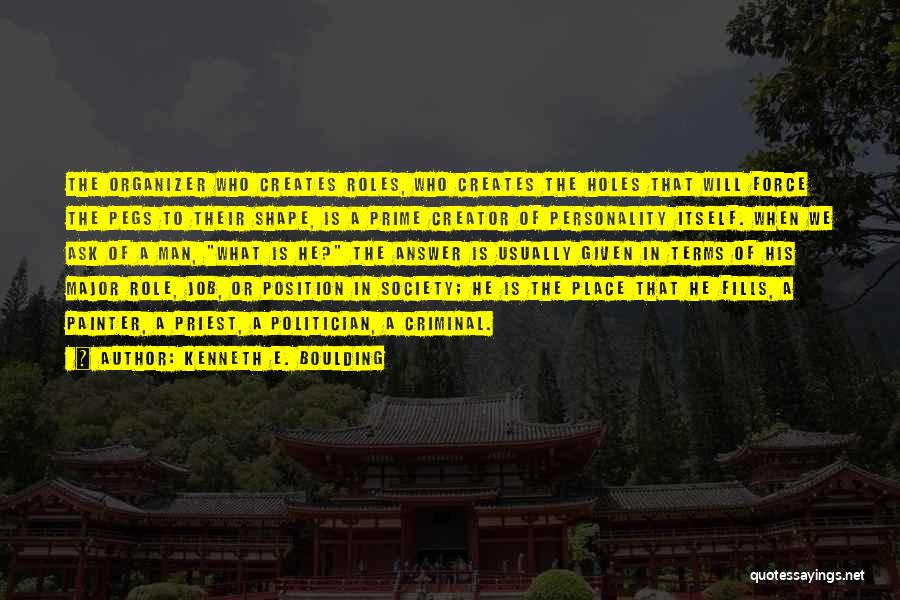 THE ORGANIZER WHO CREATES ROLES, WHO CREATES THE HOLES THAT WILL FORCE THE PEGS TO THEIR SHAPE, IS A PRIME CREATOR OF PERSONALITY ITSELF. WHEN WE ASK OF A MAN, "WHAT IS HE?" THE ANSWER IS USUALLY GIVEN IN TERMS OF HIS MAJOR ROLE, JOB, OR POSITION IN SOCIETY; HE IS THE PLACE THAT HE FILLS, A PAINTER, A PRIEST, A POLITICIAN, A CRIMINAL.

AUTHOR: KENNETH E. BOULDING

quotessayings.net